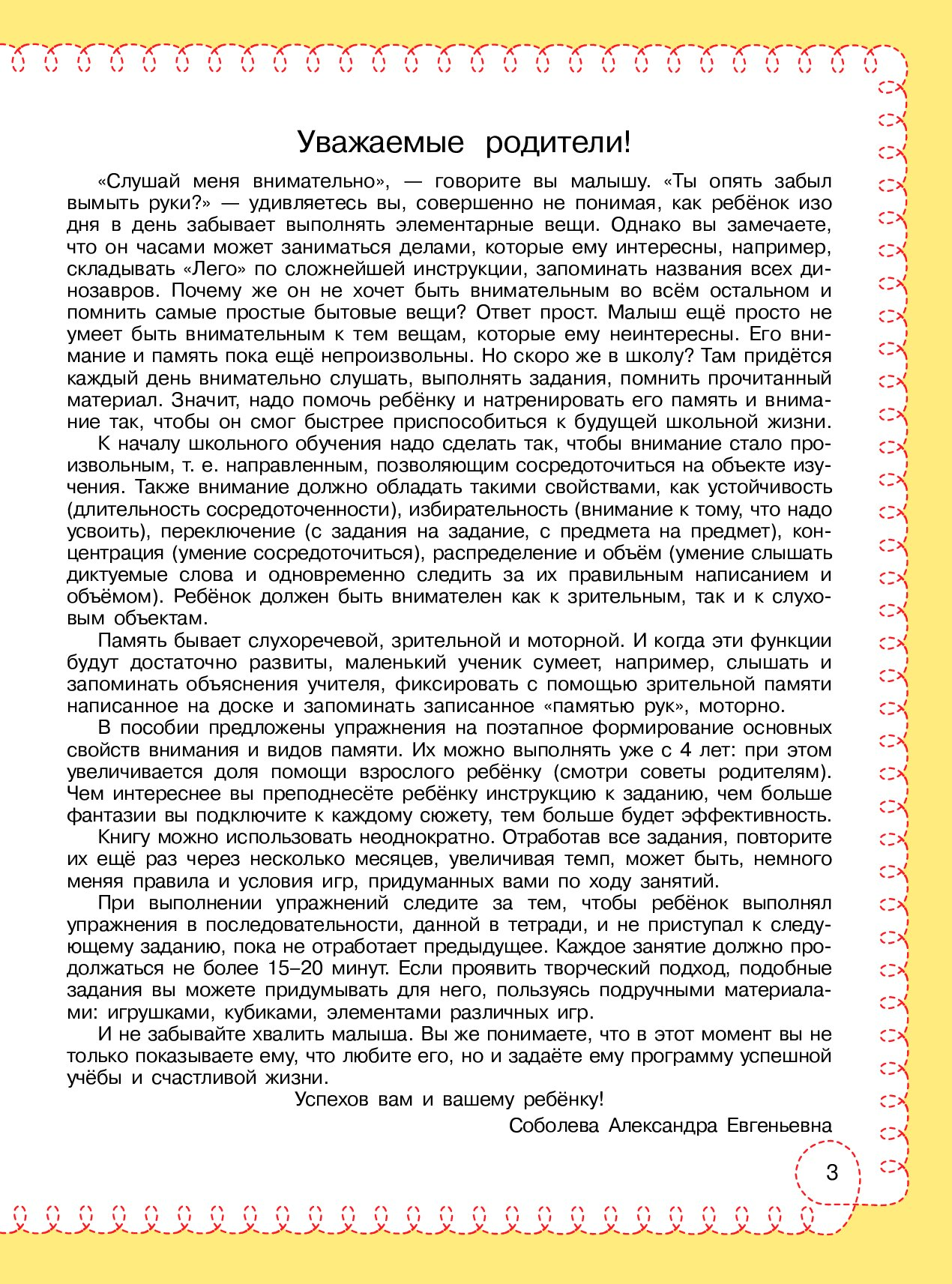 Уважаемые родители!

«Слушай меня внимательно», — говорите вы малышу. «Ты опять забыл вымыть руки?» — удивляетесь вы, совершенно не понимая, как ребёнок изо дня в день забывает выполнять элементарные вещи. Однако вы замечаете, что он часами может заниматься делами, которые ему интересны, например, складывать «Лего» по сложнейшей инструкции, запоминать названия всех динозавров. Почему же он не хочет быть внимательным во всём остальном и помнить самые простые бытовые вещи? Ответ прост. Малыш ещё просто не умеет быть внимательным к тем вещам, которые ему неинтересны. Его внимание и память пока ещё непроизвольны. Но скоро же в школу? Там придётся каждый день внимательно слушать, выполнять задания, помнить прочитанный материал. Значит, надо помочь ребёнку и натренировать его память и внимание так, чтобы он смог быстрее приспособиться к будущей школьной жизни.

К началу школьного обучения надо сделать так, чтобы внимание стало произвольным, т. е. направленным, позволяющим сосредоточиться на объекте изучения. Также внимание должно обладать такими свойствами, как устойчивость (длительность сосредоточенности), избирательность (внимание к тому, что надо усвоить), переключение (с задания на задание, с предмета на предмет), концентрация (умение сосредоточиться), распределение и объём (умение слышать диктуемые слова и одновременно следить за их правильным написанием и объёмом). Ребёнок должен быть внимателен как к зрительным, так и к слуховым объектам.

Память бывает слухоречевой, зрительной и моторной. И когда эти функции будут достаточно развиты, маленький ученик сумеет, например, слышать и запоминать объяснения учителя, фиксировать с помощью зрительной памяти написанное на доске и запоминать записанное «памятью рук», моторно.

В пособии предложены упражнения на поэтапное формирование основных свойств внимания и видов памяти. Их можно выполнять уже с 4 лет: при этом увеличивается доля помощи взрослого ребёнку (смотри советы родителям). Чем интереснее вы преподнесёте ребёнку инструкцию к заданию, чем больше фантазии вы подключите к каждому сюжету, тем больше будет эффективность.

Книгу можно использовать неоднократно. Отработав все задания, повторите их ещё раз через несколько месяцев, увеличивая темп, может быть, немного меняя правила и условия игр, придуманных вами по ходу занятий.

При выполнении упражнений следите за тем, чтобы ребёнок выполнял упражнения в последовательности, данной в тетради, и не приступал к следующему заданию, пока не отработает предыдущее. Каждое занятие должно продолжаться не более 15–20 минут. Если проявить творческий подход, подобные задания вы можете придумывать для него, пользуясь подручными материалами: игрушками, кубиками, элементами различных игр.

И не забывайте хвалить малыша. Вы же понимаете, что в этот момент вы не только показываете ему, что любите его, но и задаёте ему программу успешной учёбы и счастливой жизни.

Успехов вам и вашему ребёнку!

Соболева Александра Евгеньевна

3